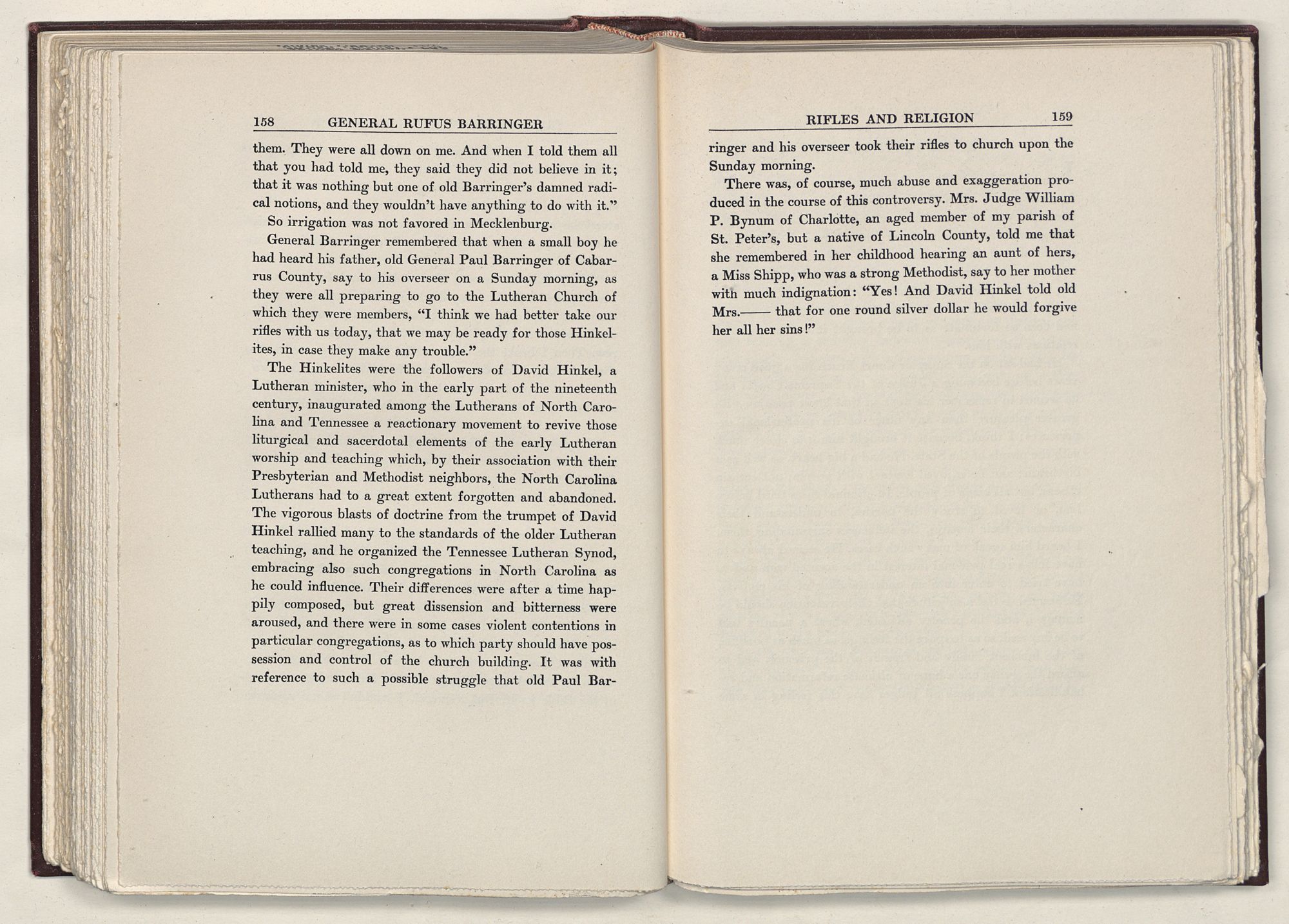 158 GENERAL RUFUS BARRINGER

them. They were all down on me. And when I told them all that you had told me, they said they did not believe in it; that it was nothing but one of old Barringer's damned radical notions, and they wouldn't have anything to do with it."

So irrigation was not favored in Mecklenburg.

General Barringer remembered that when a small boy he had heard his father, old General Paul Barringer of Cabarrus County, say to his overseer on a Sunday morning, as they were all preparing to go to the Lutheran Church of which they were members, "I think we had better take our rifles with us today, that we may be ready for those Hinkelites, in case they make any trouble."

The Hinkelites were the followers of David Hinkel, a Lutheran minister, who in the early part of the nineteenth century, inaugurated among the Lutherans of North Carolina and Tennessee a reactionary movement to revive those liturgical and sacerdotal elements of the early Lutheran worship and teaching which, by their association with their Presbyterian and Methodist neighbors, the North Carolina Lutherans had to a great extent forgotten and abandoned. The vigorous blasts of doctrine from the trumpet of David Hinkel rallied many to the standards of the older Lutheran teaching, and he organized the Tennessee Lutheran Synod, embracing also such congregations in North Carolina as he could influence. Their differences were after a time happily composed, but great dissension and bitterness were aroused, and there were in some cases violent contentions in particular congregations, as to which party should have possession and control of the church building. It was with reference to such a possible struggle that old Paul Bar-

RIFLES AND RELIGION 159

ringer and his overseer took their rifles to church upon the Sunday morning.

There was, of course, much abuse and exaggeration produced in the course of this controversy. Mrs. Judge William P. Bynum of Charlotte, an aged member of my parish of St. Peter's, but a native of Lincoln County, told me that she remembered in her childhood hearing an aunt of hers, a Miss Shipp, who was a strong Methodist, say to her mother with much indignation: "Yes! And David Hinkel told old Mrs.—— that for one round silver dollar he would forgive her all her sins!"